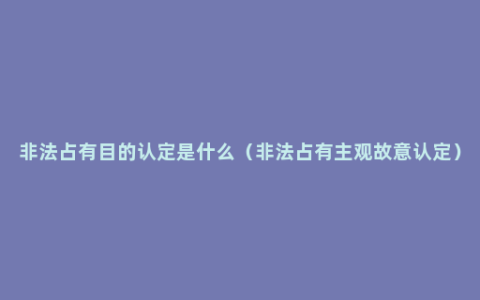 非法占有目的认定是什么（非法占有主观故意认定）